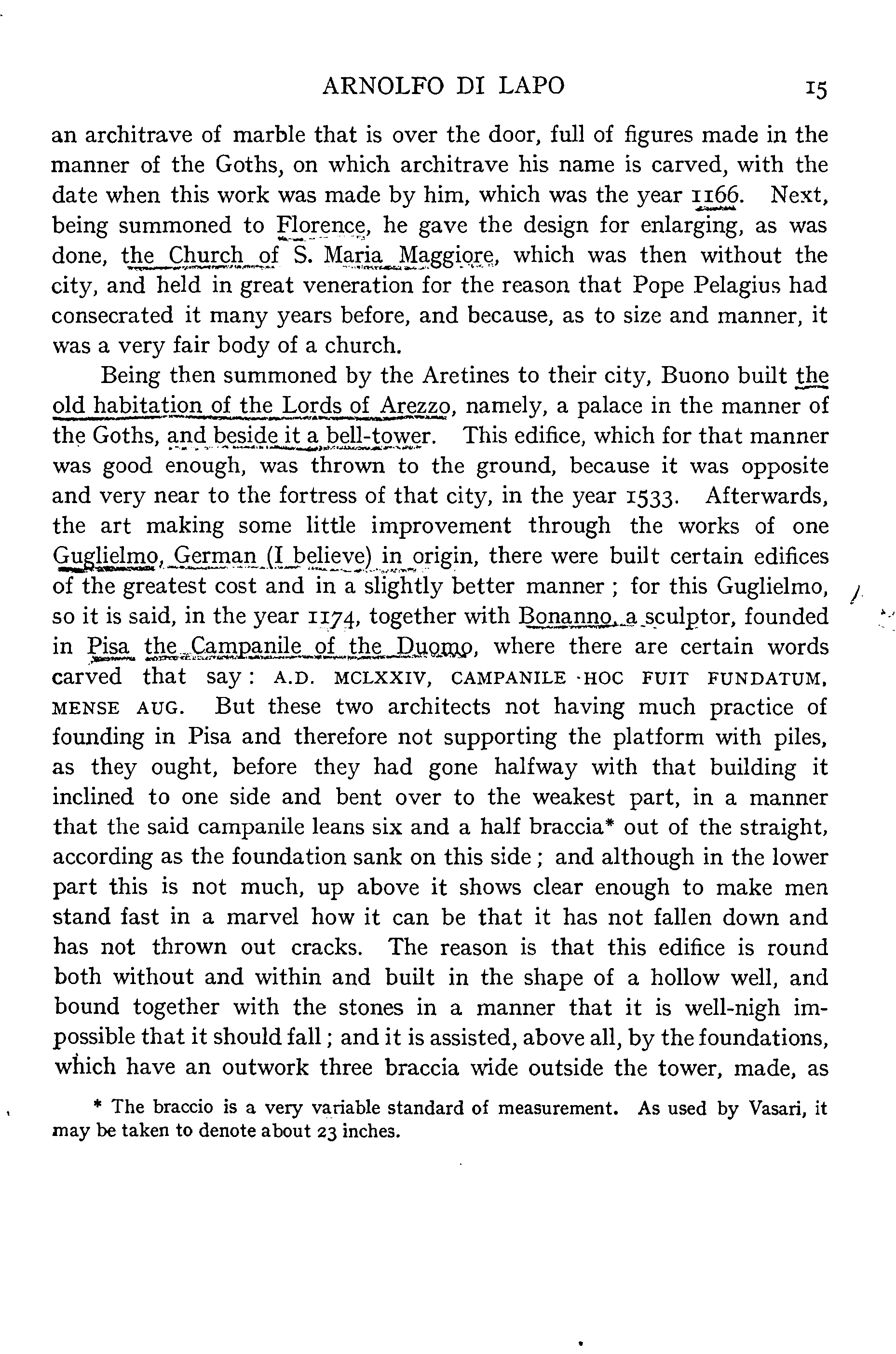 ARNOLFO DI LAPO 15

an architrave of marble that is over the door, full of figures made in the manner of the Goths, on which architrave his name is carved, with the date when this work was made by him, which was the year 1166. Next, being summoned to Florence, he gave the design for enlarging, as was done, the Church of S. Maria Maggiore, which was then without the city, and held in great veneration for the reason that Pope Pelagius had consecrated it many years before, and because, as to size and manner, it was a very fair body of a church.

Being then summoned by the Aretines to their city, Buono built the old habitation of the Lords of Arezzo, namely, a palace in the manner of the Goths, and beside it a bell-tower. This edifice, which for that manner was good enough, was thrown to the ground, because it was opposite and very near to the fortress of that city, in the year 1533. Afterwards, the art making some little improvement through the works of one Guglielmo, German (I believe) in origin, there were built certain edifices of the greatest cost and in a slightly better manner; for this Guglielmo, so it is said, in the year 1174, together with Bonanno, a sculptor, founded in Pisa the Campanile of the Duomo, where there are certain words carved that say: A.D. MCLXXIV, CAMPANILE HOC FUIT FUNDATUM, MENSE AUG. But these two architects not having much practice of founding in Pisa and therefore not supporting the platform with piles, as they ought, before they had gone halfway with that building it inclined to one side and bent over to the weakest part, in a manner that the said campanile leans six and a half braccia* out of the straight, according as the foundation sank on this side; and although in the lower part this is not much, up above it shows clear enough to make men stand fast in a marvel how it can be that it has not fallen down and has not thrown out cracks. The reason is that this edifice is round both without and within and built in the shape of a hollow well, and bound together with the stones in a manner that it is well-nigh impossible that it should fall; and it is assisted, above all, by the foundations, which have an outwork three braccia wide outside the tower, made, as

* The braccio is a very variable standard of measurement. As used by Vasari, it may be taken to denote about 23 inches.